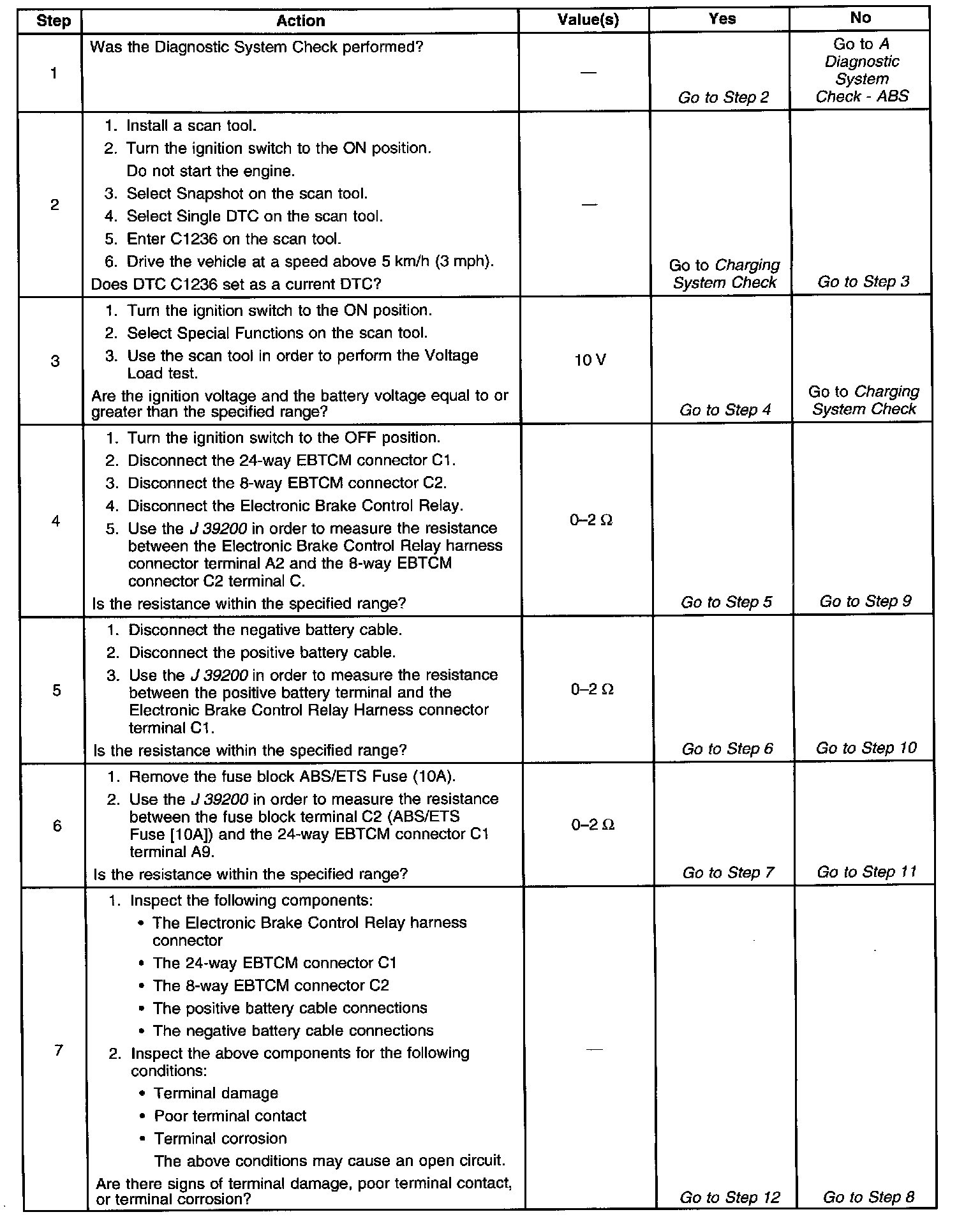 | Step | Action | Value(s) | Yes | No |
|---|---|---|---|---|
| 1 | Was the Diagnostic System Check performed? | — | Go to Step 2 | Go to A Diagnostic System Check - ABS |
| 2 | 1. Install a scan tool. 2. Turn the ignition switch to the ON position. Do not start the engine. 3. Select Snapshot on the scan tool. 4. Select Single DTC on the scan tool. 5. Enter C1236 on the scan tool. 6. Drive the vehicle at a speed above 5 km/h (3 mph). Does DTC C1236 set as a current DTC? | — | Go to Charging System Check | Go to Step 3 |
| 3 | 1. Turn the ignition switch to the ON position. 2. Select Special Functions on the scan tool. 3. Use the scan tool in order to perform the Voltage Load test. Are the ignition voltage and the battery voltage equal to or greater than the specified range? | 10 V | Go to Step 4 | Go to Charging System Check |
| 4 | 1. Turn the ignition switch to the OFF position. 2. Disconnect the 24-way EBTCM connector C1. 3. Disconnect the 8-way EBTCM connector C2. 4. Disconnect the Electronic Brake Control Relay. 5. Use the J 39200 in order to measure the resistance between the Electronic Brake Control Relay harness connector terminal A2 and the 8-way EBTCM connector C2 terminal C. Is the resistance within the specified range? | 0–2 Ω | Go to Step 5 | Go to Step 9 |
| 5 | 1. Disconnect the negative battery cable. 2. Disconnect the positive battery cable. 3. Use the J 39200 in order to measure the resistance between the positive battery terminal and the Electronic Brake Control Relay Harness connector terminal C1. Is the resistance within the specified range? | 0–2 Ω | Go to Step 6 | Go to Step 10 |
| 6 | 1. Remove the fuse block ABS/ETS Fuse (10A). 2. Use the J 39200 in order to measure the resistance between the fuse block terminal C2 (ABS/ETS Fuse [10A]) and the 24-way EBTCM connector C1 terminal A9. Is the resistance within the specified range? | 0–2 Ω | Go to Step 7 | Go to Step 11 |
| 7 | 1. Inspect the following components: • The Electronic Brake Control Relay harness connector • The 24-way EBTCM connector C1 • The 8-way EBTCM connector C2 • The positive battery cable connections • The negative battery cable connections 2. Inspect the above components for the following conditions: • Terminal damage • Poor terminal contact • Terminal corrosion The above conditions may cause an open circuit. Are there signs of terminal damage, poor terminal contact, or terminal corrosion? | — | Go to Step 12 | Go to Step 8 |